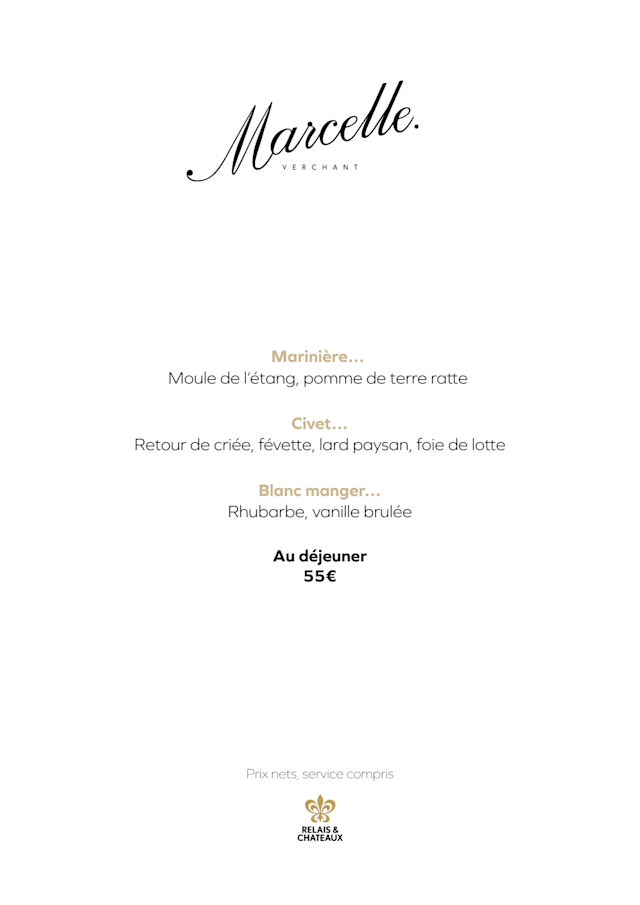 Marcelle.
VERCHANT

Marinière…
Moule de l'étang, pomme de terre ratte

Civet…
Retour de criée, févette, lard paysan, foie de lotte

Blanc manger…
Rhubarbe, vanille brulée

Au déjeuner
55€

Prix nets, service compris

RELAIS &
CHATEAUX